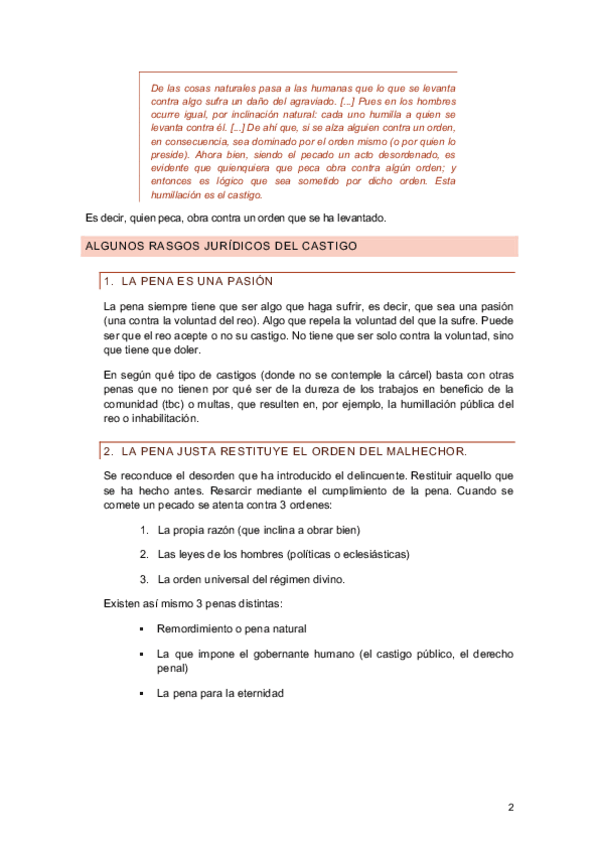 De las cosas naturales pasa a las humanas que lo que se levanta contra algo sufra un daño del agraviado. [...] Pues en los hombres ocurre igual, por inclinación natural: cada uno humilla a quien se levanta contra él. [...] De ahí que, si se alza alguien contra un orden, en consecuencia, sea dominado por el orden mismo (o por quien lo preside). Ahora bien, siendo el pecado un acto desordenado, es evidente que quienquiera que peca obra contra algún orden; y entonces es lógico que sea sometido por dicho orden. Esta humillación es el castigo.

Es decir, quien peca, obra contra un orden que se ha levantado.

ALGUNOS RASGOS JURÍDICOS DEL CASTIGO

1. LA PENA ES UNA PASIÓN

La pena siempre tiene que ser algo que haga sufrir, es decir, que sea una pasión (una contra la voluntad del reo). Algo que repela la voluntad del que la sufre. Puede ser que el reo acepte o no su castigo. No tiene que ser solo contra la voluntad, sino que tiene que doler.

En según qué tipo de castigos (donde no se contemple la cárcel) basta con otras penas que no tienen por qué ser de la dureza de los trabajos en beneficio de la comunidad (tbc) o multas, que resulten en, por ejemplo, la humillación pública del reo o inhabilitación.

2. LA PENA JUSTA RESTITUYE EL ORDEN DEL MALHECHOR.

Se reconduce el desorden que ha introducido el delincuente. Restituir aquello que se ha hecho antes. Resarcir mediante el cumplimiento de la pena. Cuando se comete un pecado se atenta contra 3 ordenes:

1. La propia razón (que inclina a obrar bien)

2. Las leyes de los hombres (políticas o eclesiásticas)

3. La orden universal del régimen divino.

Existen así mismo 3 penas distintas:

▪ Remordimiento o pena natural

▪ La que impone el gobernante humano (el castigo público, el derecho penal)

▪ La pena para la eternidad

2